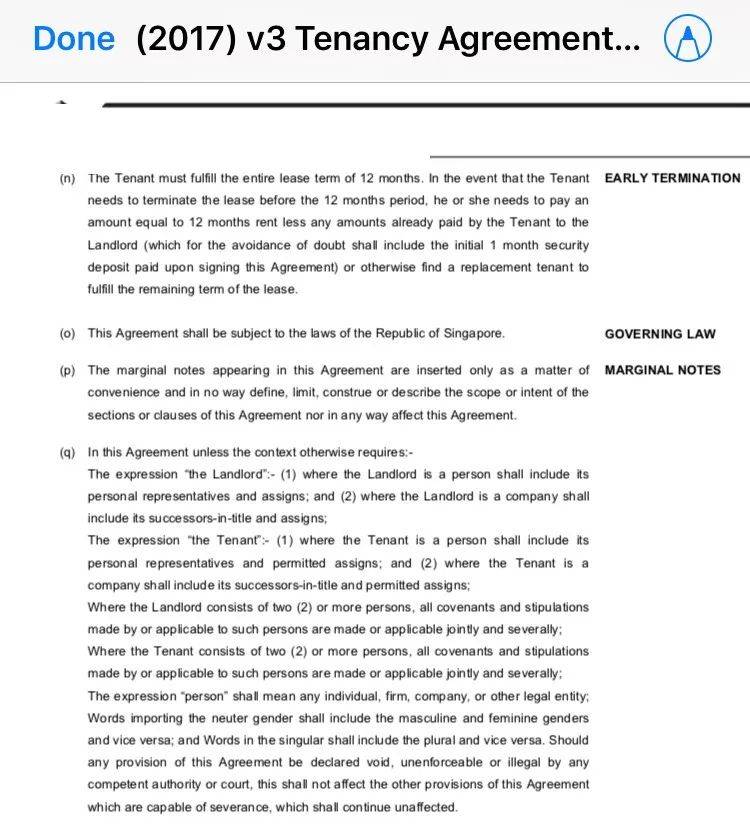 Done (2017) v3 Tenancy Agreement...

(n) The Tenant must fulfill the entire lease term of 12 months. In the event that the Tenant needs to terminate the lease before the 12 months period, he or she needs to pay an amount equal to 12 months rent less any amounts already paid by the Tenant to the Landlord (which for the avoidance of doubt shall include the initial 1 month security deposit paid upon signing this Agreement) or otherwise find a replacement tenant to fulfill the remaining term of the lease.

EARLY TERMINATION

(o) This Agreement shall be subject to the laws of the Republic of Singapore.

GOVERNING LAW

(p) The marginal notes appearing in this Agreement are inserted only as a matter of convenience and in no way define, limit, construe or describe the scope or intent of the sections or clauses of this Agreement nor in any way affect this Agreement.

MARGINAL NOTES

(q) In this Agreement unless the context otherwise requires:-
The expression "the Landlord":- (1) where the Landlord is a person shall include its personal representatives and assigns; and (2) where the Landlord is a company shall include its successors-in-title and assigns;
The expression "the Tenant":- (1) where the Tenant is a person shall include its personal representatives and permitted assigns; and (2) where the Tenant is a company shall include its successors-in-title and permitted assigns;
Where the Landlord consists of two (2) or more persons, all covenants and stipulations made by or applicable to such persons are made or applicable jointly and severally;
Where the Tenant consists of two (2) or more persons, all covenants and stipulations made by or applicable to such persons are made or applicable jointly and severally;
The expression "person" shall mean any individual, firm, company, or other legal entity;
Words importing the neuter gender shall include the masculine and feminine genders and vice versa; and Words in the singular shall include the plural and vice versa. Should any provision of this Agreement be declared void, unenforceable or illegal by any competent authority or court, this shall not affect the other provisions of this Agreement which are capable of severance, which shall continue unaffected.